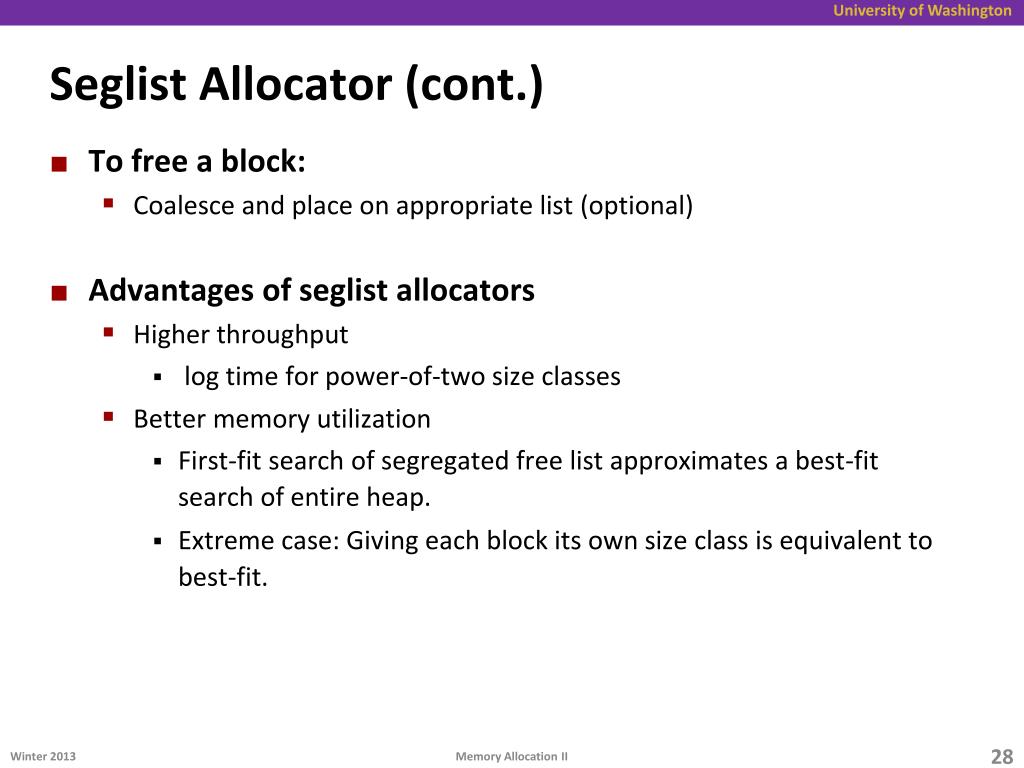 University of Washington

Seglist Allocator (cont.)

■ To free a block:
  ▪ Coalesce and place on appropriate list (optional)

■ Advantages of seglist allocators
  ▪ Higher throughput
    ▪ log time for power-of-two size classes
  ▪ Better memory utilization
    ▪ First-fit search of segregated free list approximates a best-fit search of entire heap.
    ▪ Extreme case: Giving each block its own size class is equivalent to best-fit.

Winter 2013
Memory Allocation II
28